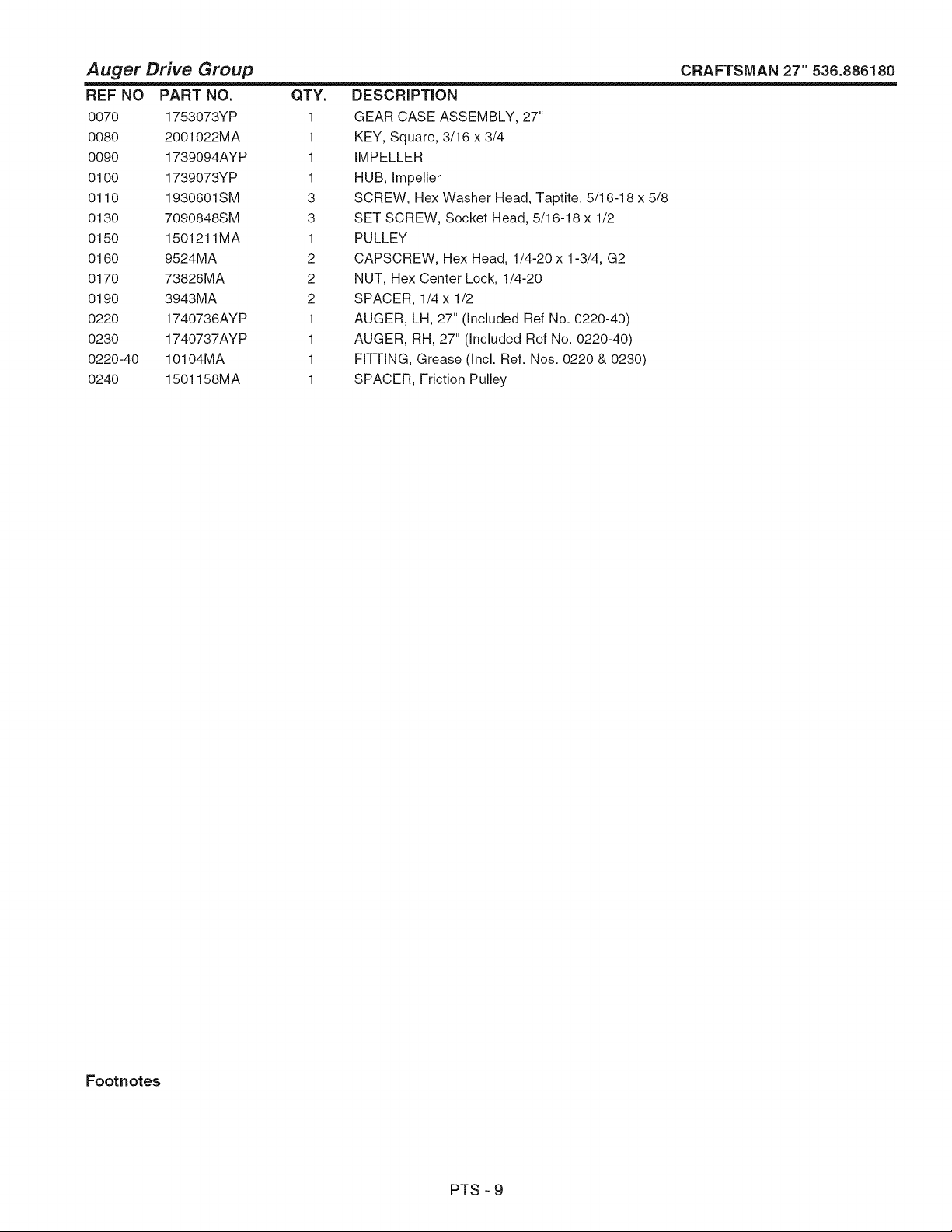 Auger Drive Group CRAFTSMAN 27" 536.886180

| REF NO | PART NO. | QTY. | DESCRIPTION |
|---|---|---|---|
| 0070 | 1753073YP | 1 | GEAR CASE ASSEMBLY, 27" |
| 0080 | 2001022MA | 1 | KEY, Square, 3/16 x 3/4 |
| 0090 | 1739094AYP | 1 | IMPELLER |
| 0100 | 1739073YP | 1 | HUB, Impeller |
| 0110 | 1930601SM | 3 | SCREW, Hex Washer Head, Taptite, 5/16-18 x 5/8 |
| 0130 | 7090848SM | 3 | SET SCREW, Socket Head, 5/16-18 x 1/2 |
| 0150 | 1501211MA | 1 | PULLEY |
| 0160 | 9524MA | 2 | CAPSCREW, Hex Head, 1/4-20 x 1-3/4, G2 |
| 0170 | 73826MA | 2 | NUT, Hex Center Lock, 1/4-20 |
| 0190 | 3943MA | 2 | SPACER, 1/4 x 1/2 |
| 0220 | 1740736AYP | 1 | AUGER, LH, 27" (Included Ref No. 0220-40) |
| 0230 | 1740737AYP | 1 | AUGER, RH, 27" (Included Ref No. 0220-40) |
| 0220-40 | 10104MA | 1 | FITTING, Grease (Incl. Ref. Nos. 0220 & 0230) |
| 0240 | 1501158MA | 1 | SPACER, Friction Pulley |

Footnotes

PTS - 9